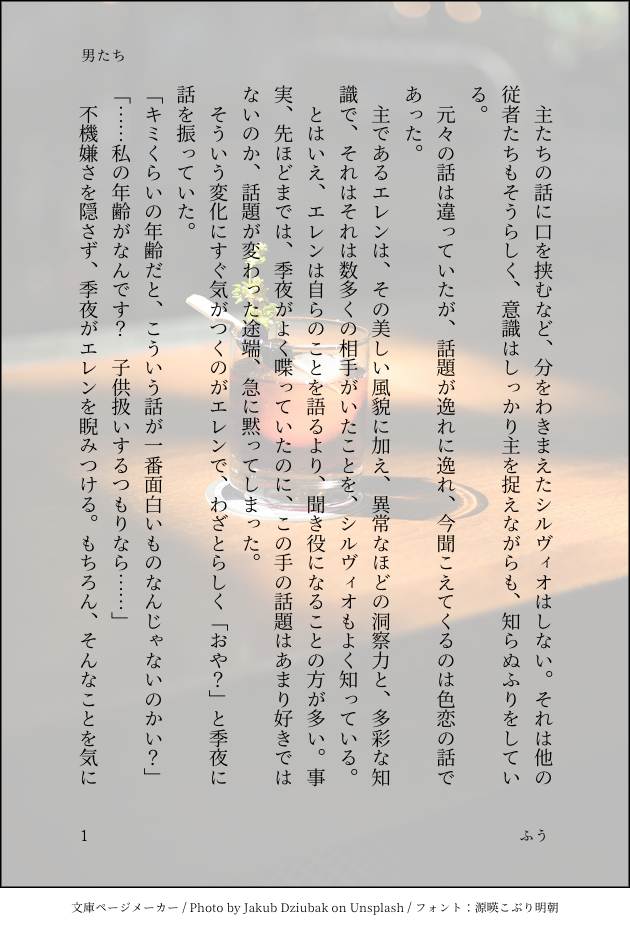 男たち

主たちの話に口を挟むなど、分をわきまえたシルヴィオはしない。それは他の従者たちもそうらしく、意識はしっかり主を捉えながらも、知らぬふりをしている。

元々の話は違っていたが、話題が逸れに逸れ、今聞こえてくるのは色恋の話であった。

主であるエレンは、その美しい風貌に加え、異常なほどの洞察力と、多彩な知識で、それはそれは数多くの相手がいたことを、シルヴィオもよく知っている。

とはいえ、エレンは自らのことを語るより、聞き役になることの方が多い。事実、先ほどまでは、季夜がよく喋っていたのに、この手の話題はあまり好きではないのか、話題が変わった途端、急に黙ってしまった。

そういう変化にすぐ気がつくのがエレンで、わざとらしく「おや？」と季夜に話を振っていた。

「キミくらいの年齢だと、こういう話が一番面白いものなんじゃないのかい？」

「……私の年齢がなんです？　子供扱いするつもりなら……」

不機嫌さを隠さず、季夜がエレンを睨みつける。もちろん、そんなことを気に

1

ふう

文庫ページメーカー / Photo by Jakub Dziubak on Unsplash / フォント：源暎こぶり明朝